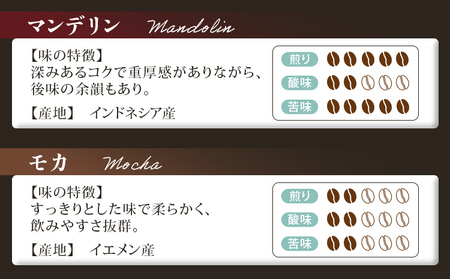 マンデリン　Mandolin

【味の特徴】
深みあるコクで重厚感がありながら、後味の余韻もあり。

【産地】　インドネシア産

煎り
酸味
苦味

モカ　Mocha

【味の特徴】
すっきりとした味で柔らかく、飲みやすさ抜群。

【産地】　イエメン産

煎り
酸味
苦味